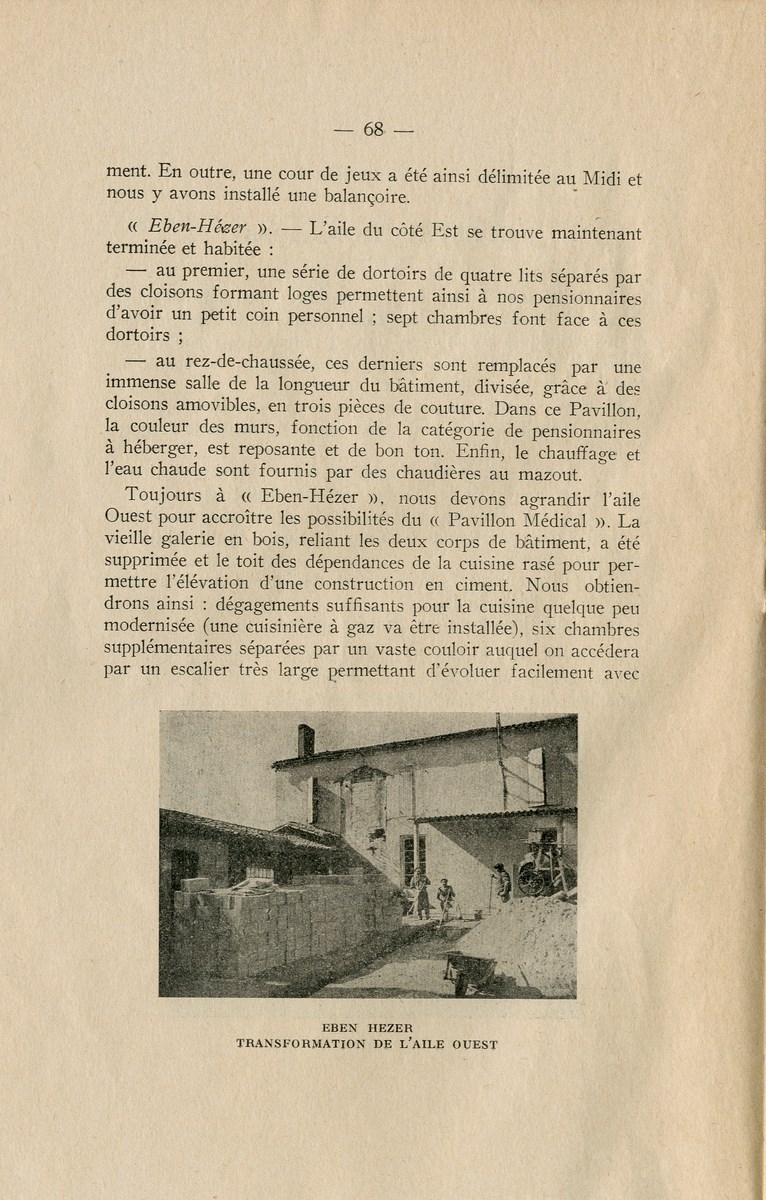 — 68 —

ment. En outre, une cour de jeux a été ainsi délimitée au Midi et nous y avons installé une balançoire.

« Eben-Hézer ». — L'aile du côté Est se trouve maintenant terminée et habitée :

— au premier, une série de dortoirs de quatre lits séparés par des cloisons formant loges permettent ainsi à nos pensionnaires d'avoir un petit coin personnel ; sept chambres font face à ces dortoirs ;

— au rez-de-chaussée, ces derniers sont remplacés par une immense salle de la longueur du bâtiment, divisée, grâce à des cloisons amovibles, en trois pièces de couture. Dans ce Pavillon, la couleur des murs, fonction de la catégorie de pensionnaires à héberger, est reposante et de bon ton. Enfin, le chauffage et l'eau chaude sont fournis par des chaudières au mazout.

Toujours à « Eben-Hézer », nous devons agrandir l'aile Ouest pour accroître les possibilités du « Pavillon Médical ». La vieille galerie en bois, reliant les deux corps de bâtiment, a été supprimée et le toit des dépendances de la cuisine rasé pour permettre l'élévation d'une construction en ciment. Nous obtiendrons ainsi : dégagements suffisants pour la cuisine quelque peu modernisée (une cuisinière à gaz va être installée), six chambres supplémentaires séparées par un vaste couloir auquel on accédera par un escalier très large permettant d'évoluer facilement avec

EBEN HEZER
TRANSFORMATION DE L'AILE OUEST